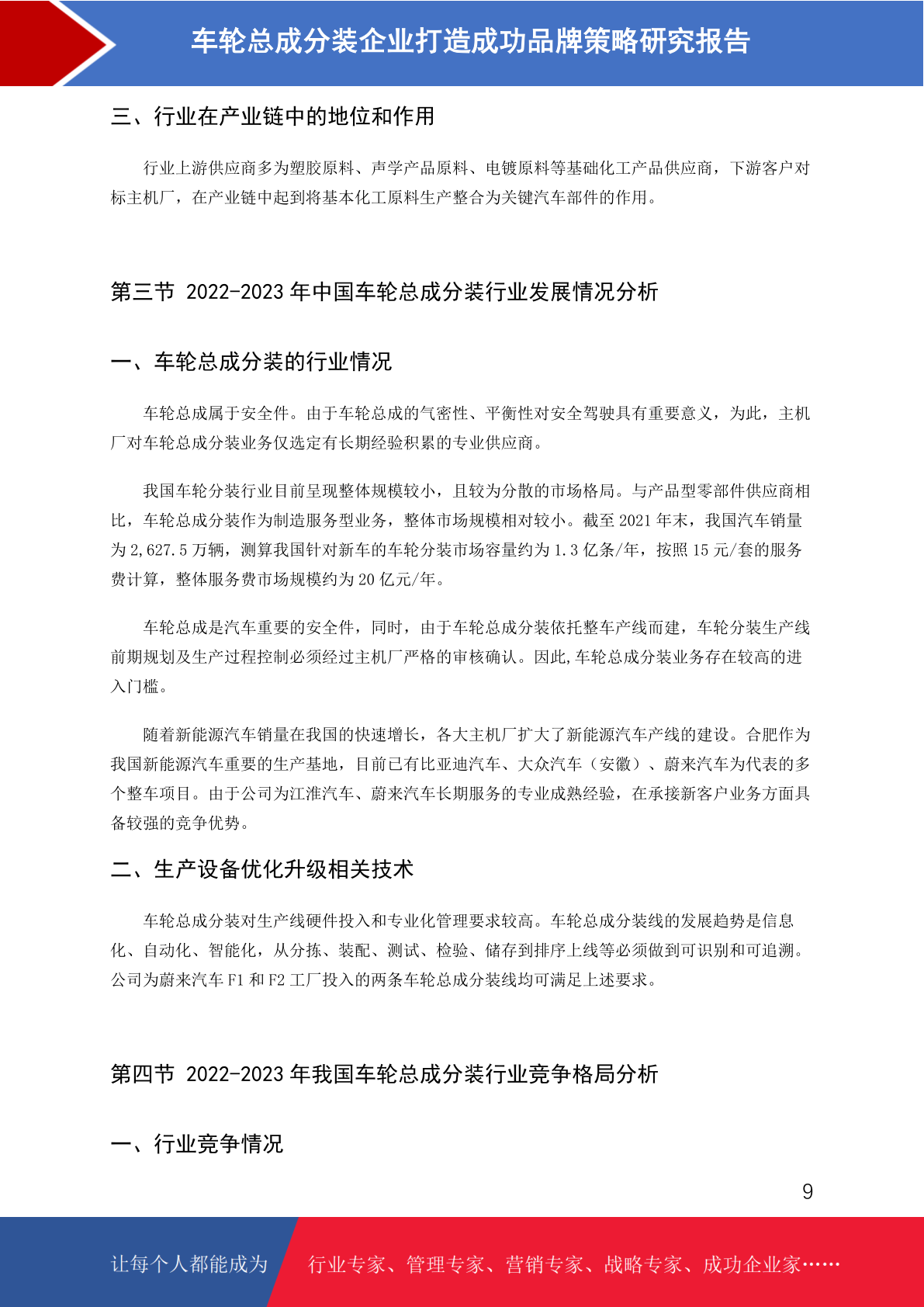 车轮总成分装企业打造成功品牌策略研究报告

三、行业在产业链中的地位和作用

行业上游供应商多为塑胶原料、声学产品原料、电镀原料等基础化工产品供应商，下游客户对标主机厂，在产业链中起到将基本化工原料生产整合为关键汽车部件的作用。

第三节 2022-2023 年中国车轮总成分装行业发展情况分析

一、车轮总成分装的行业情况

车轮总成属于安全件。由于车轮总成的气密性、平衡性对安全驾驶具有重要意义，为此，主机厂对车轮总成分装业务仅选定有长期经验积累的专业供应商。

我国车轮分装行业目前呈现整体规模较小，且较为分散的市场格局。与产品型零部件供应商相比，车轮总成分装作为制造服务型业务，整体市场规模相对较小。截至 2021 年末，我国汽车销量为 2,627.5 万辆，测算我国针对新车的车轮分装市场容量约为 1.3 亿条/年，按照 15 元/套的服务费计算，整体服务费市场规模约为 20 亿元/年。

车轮总成是汽车重要的安全件，同时，由于车轮总成分装依托整车产线而建，车轮分装生产线前期规划及生产过程控制必须经过主机厂严格的审核确认。因此,车轮总成分装业务存在较高的进入门槛。

随着新能源汽车销量在我国的快速增长，各大主机厂扩大了新能源汽车产线的建设。合肥作为我国新能源汽车重要的生产基地，目前已有比亚迪汽车、大众汽车（安徽）、蔚来汽车为代表的多个整车项目。由于公司为江淮汽车、蔚来汽车长期服务的专业成熟经验，在承接新客户业务方面具备较强的竞争优势。

二、生产设备优化升级相关技术

车轮总成分装对生产线硬件投入和专业化管理要求较高。车轮总成分装线的发展趋势是信息化、自动化、智能化，从分拣、装配、测试、检验、储存到排序上线等必须做到可识别和可追溯。公司为蔚来汽车 F1 和 F2 工厂投入的两条车轮总成分装线均可满足上述要求。

第四节 2022-2023 年我国车轮总成分装行业竞争格局分析

一、行业竞争情况

9

让每个人都能成为 行业专家、管理专家、营销专家、战略专家、成功企业家……